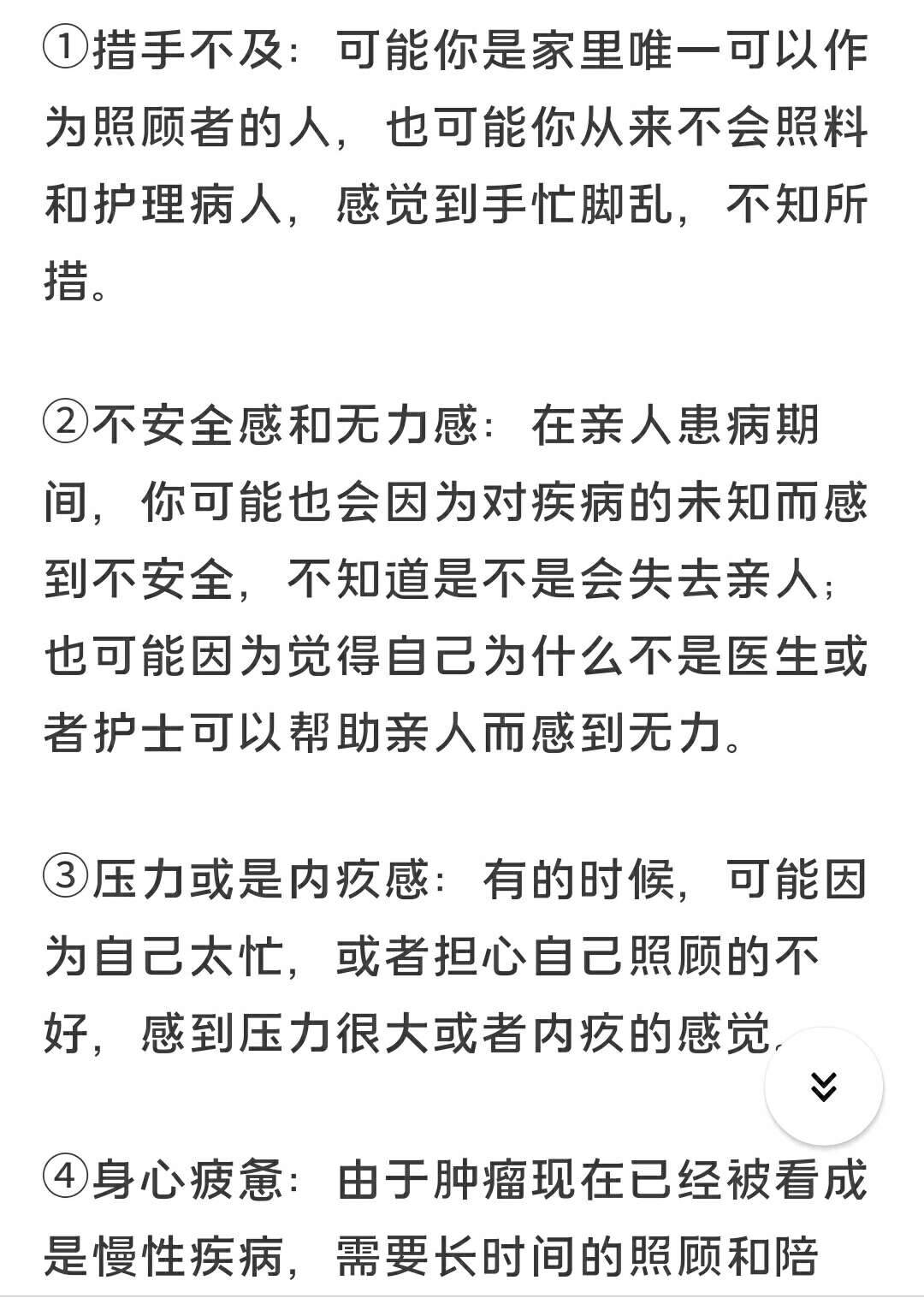 ①措手不及：可能你是家里唯一可以作为照顾者的人，也可能你从来不会照料和护理病人，感觉到手忙脚乱，不知所措。

②不安全感和无力感：在亲人患病期间，你可能也会因为对疾病的未知而感到不安全，不知道是不是会失去亲人；也可能因为觉得自己为什么不是医生或者护士可以帮助亲人而感到无力。

③压力或是内疚感：有的时候，可能因为自己太忙，或者担心自己照顾的不好，感到压力很大或者内疚的感觉。

④身心疲惫：由于肿瘤现在已经被看成是慢性疾病，需要长时间的照顾和陪